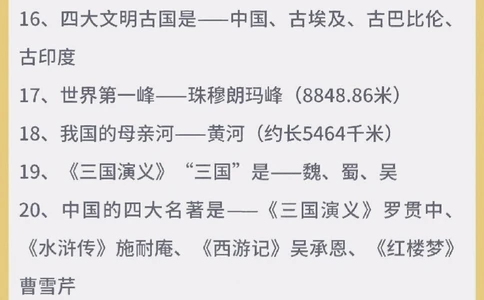 16、四大文明古国是——中国、古埃及、古巴比伦、古印度

17、世界第一峰——珠穆朗玛峰（8848.86米）

18、我国的母亲河——黄河（约长5464千米）

19、《三国演义》“三国”是——魏、蜀、吴

20、中国的四大名著是——《三国演义》罗贯中、《水浒传》施耐庵、《西游记》吴承恩、《红楼梦》曹雪芹